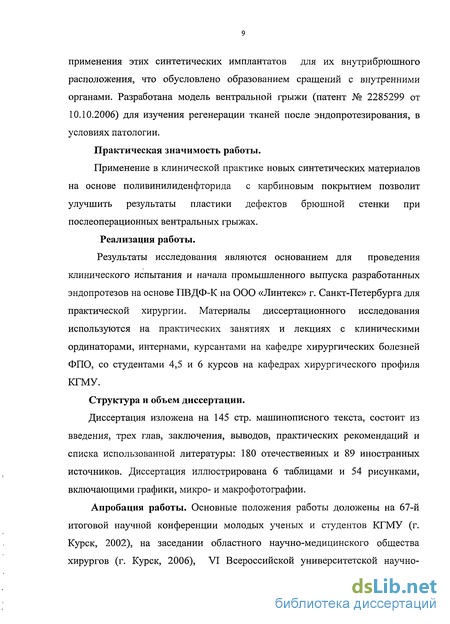 9

применения этих синтетических имплантатов для их внутрибрюшного расположения, что обусловлено образованием сращений с внутренними органами. Разработана модель вентральной грыжи (патент № 2285299 от 10.10.2006) для изучения регенерации тканей после эндопротезирования, в условиях патологии.

Практическая значимость работы.

Применение в клинической практике новых синтетических материалов на основе поливинилиденфторида с карбиновым покрытием позволит улучшить результаты пластики дефектов брюшной стенки при послеоперационных вентральных грыжах.

Реализация работы.

Результаты исследования являются основанием для проведения клинического испытания и начала промышленного выпуска разработанных эндопротезов на основе ПВДФ-К на ООО «Линтекс» г. Санкт-Петербурга для практической хирургии. Материалы диссертационного исследования используются на практических занятиях и лекциях с клиническими ординаторами, интернами, курсантами на кафедре хирургических болезней ФПО, со студентами 4,5 и 6 курсов на кафедрах хирургического профиля КГМУ.

Структура и объем диссертации.

Диссертация изложена на 145 стр. машинописного текста, состоит из введения, трех глав, заключения, выводов, практических рекомендаций и списка использованной литературы: 180 отечественных и 89 иностранных источников. Диссертация иллюстрирована 6 таблицами и 54 рисунками, включающими графики, микро- и макрофотографии.

Апробация работы. Основные положения работы доложены на 67-й итоговой научной конференции молодых ученых и студентов КГМУ (г. Курск, 2002), на заседании областного научно-медицинского общества хирургов (г. Курск, 2006), VI Всероссийской университетской научно-

dsLib.net
библиотека диссертаций